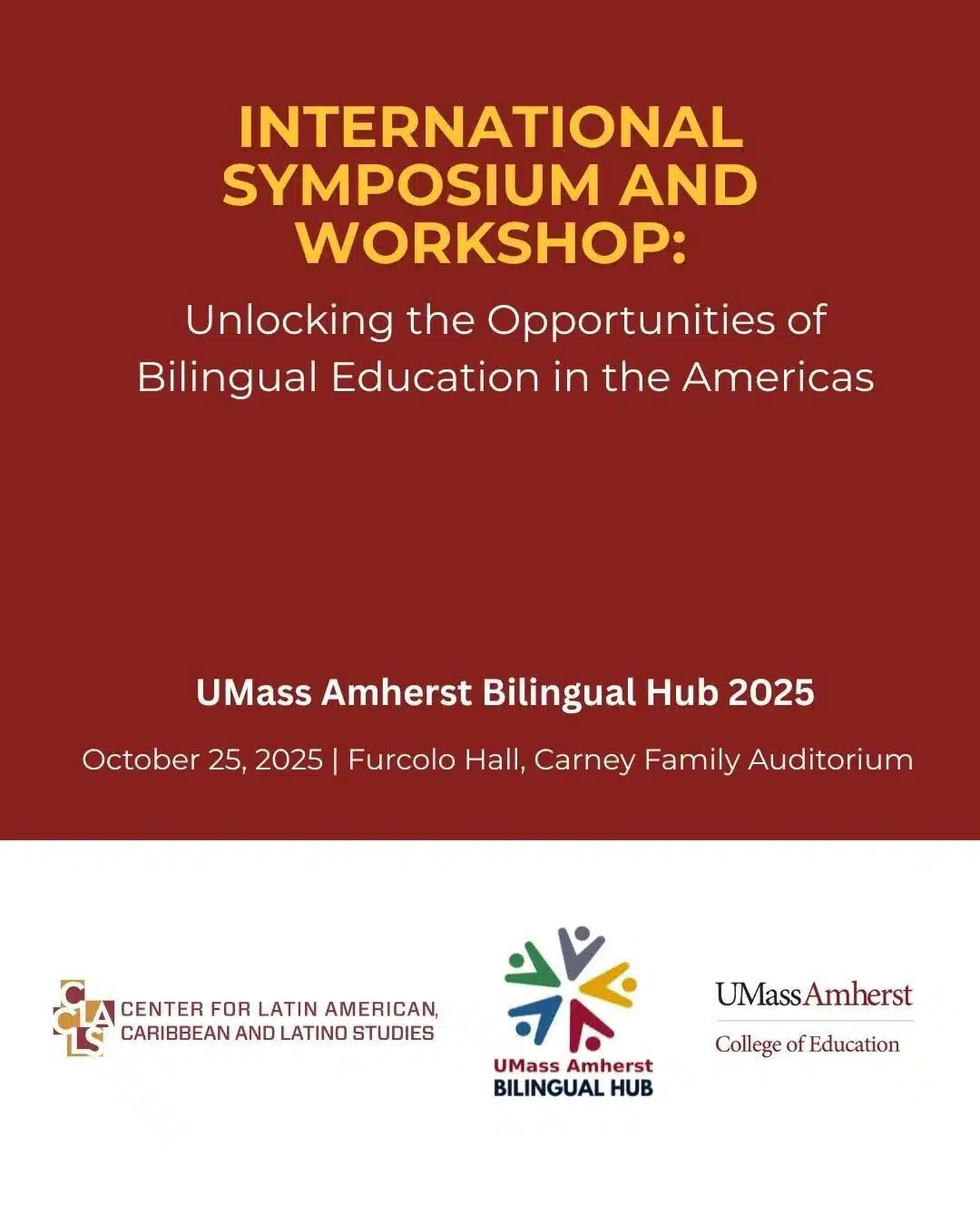 INTERNATIONAL SYMPOSIUM AND WORKSHOP:

Unlocking the Opportunities of Bilingual Education in the Americas

UMass Amherst Bilingual Hub 2025

October 25, 2025 | Furcolo Hall, Carney Family Auditorium

CLACLS CENTER FOR LATIN AMERICAN, CARIBBEAN AND LATINO STUDIES

UMass Amherst BILINGUAL HUB

UMassAmherst
College of Education